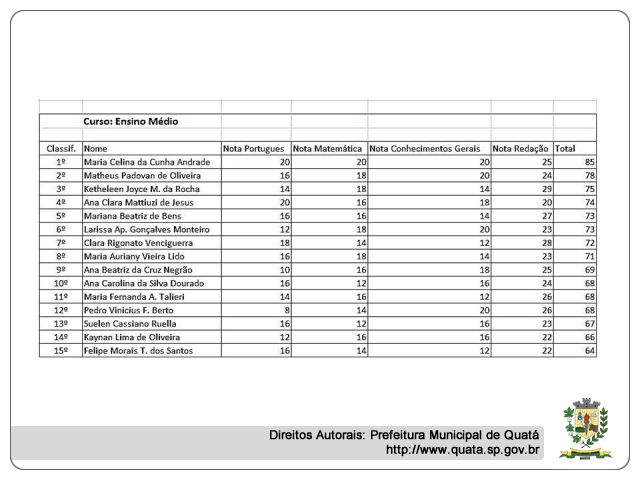 Curso: Ensino Médio

| Classif. | Nome | Nota Portugues | Nota Matemática | Nota Conhecimentos Gerais | Nota Redação | Total |
|---|---|---|---|---|---|---|
| 1º | Maria Celina da Cunha Andrade | 20 | 20 | 20 | 25 | 85 |
| 2º | Matheus Padovan de Oliveira | 16 | 18 | 20 | 24 | 78 |
| 3º | Ketheleen Joyce M. da Rocha | 14 | 18 | 14 | 29 | 75 |
| 4º | Ana Clara Mattiuzi de Jesus | 20 | 16 | 18 | 20 | 74 |
| 5º | Mariana Beatriz de Bens | 16 | 16 | 14 | 27 | 73 |
| 6º | Larissa Ap. Gonçalves Monteiro | 12 | 18 | 20 | 23 | 73 |
| 7º | Clara Rigonato Venciguerra | 18 | 14 | 12 | 28 | 72 |
| 8º | Maria Auriany Vieira Lido | 16 | 18 | 14 | 23 | 71 |
| 9º | Ana Beatriz da Cruz Negrão | 10 | 16 | 18 | 25 | 69 |
| 10º | Ana Carolina da Silva Dourado | 16 | 12 | 16 | 24 | 68 |
| 11º | Maria Fernanda A. Talieri | 14 | 16 | 12 | 26 | 68 |
| 12º | Pedro Vinicius F. Berto | 8 | 14 | 20 | 26 | 68 |
| 13º | Suelen Cassiano Ruella | 16 | 12 | 16 | 23 | 67 |
| 14º | Kaynan Lima de Oliveira | 12 | 16 | 16 | 22 | 66 |
| 15º | Felipe Morais T. dos Santos | 16 | 14 | 12 | 22 | 64 |

Direitos Autorais: Prefeitura Municipal de Quatá
http://www.quata.sp.gov.br